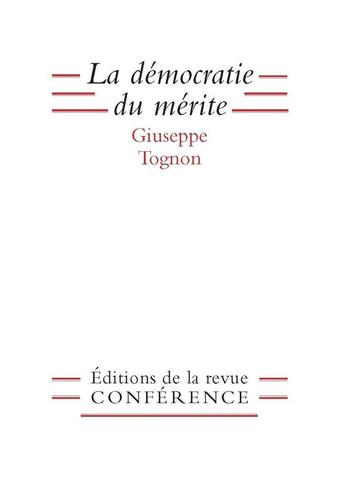 La démocratie du mérite

Giuseppe Tognon

Éditions de la revue CONFÉRENCE